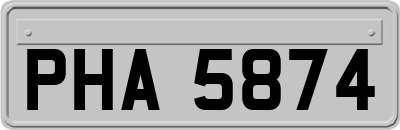 PHA 5874